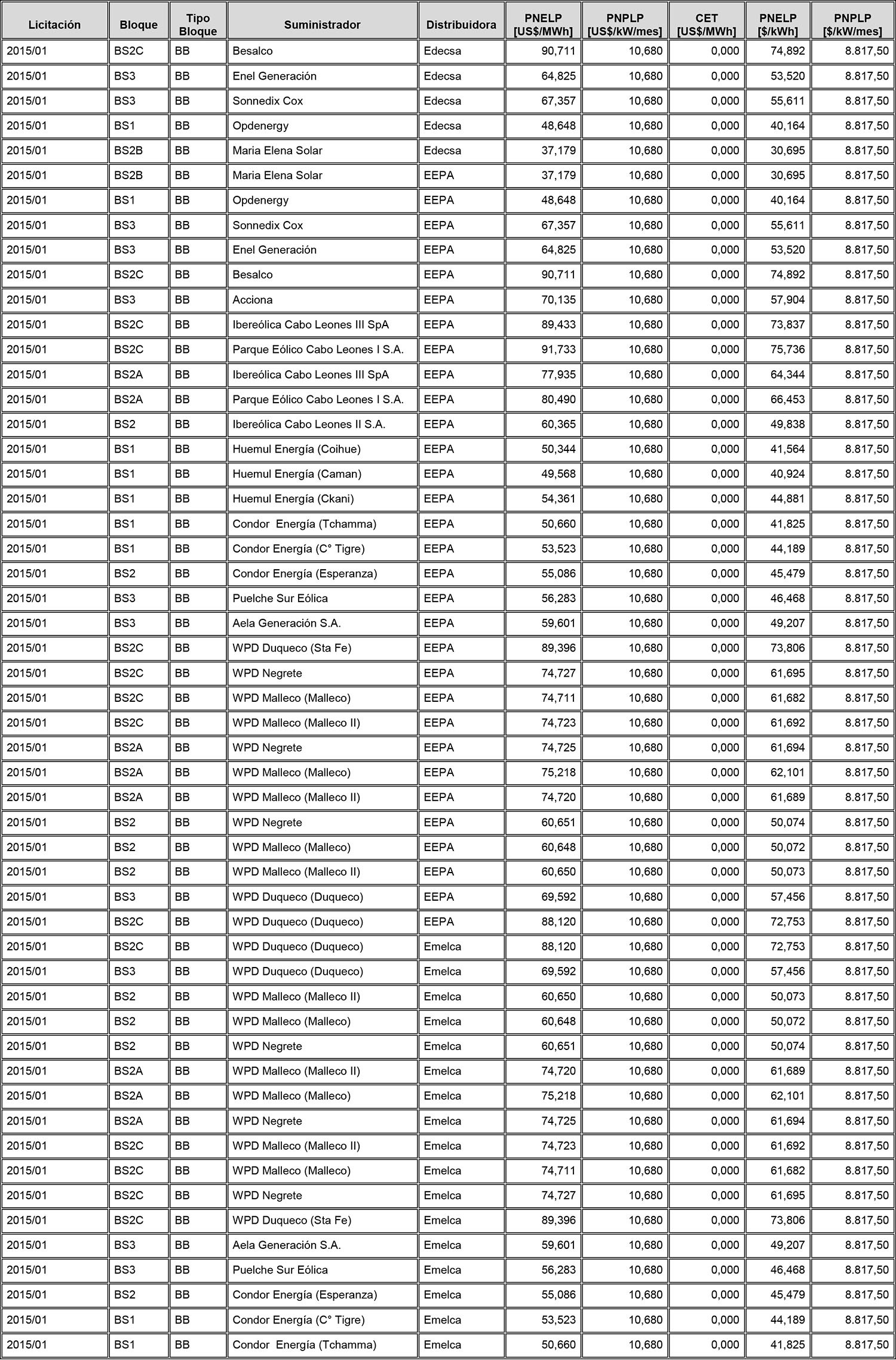 | Licitación | Bloque | Tipo Bloque | Suministrador | Distribuidora | PNELP [US$/MWh] | PNPLP [US$/kW/mes] | CET [US$/MWh] | PNELP [$/kWh] | PNPLP [$/kW/mes] |
|---|---|---|---|---|---|---|---|---|---|
| 2015/01 | BS2C | BB | Besalco | Edecsa | 90,711 | 10,680 | 0,000 | 74,892 | 8.817,50 |
| 2015/01 | BS3 | BB | Enel Generación | Edecsa | 64,825 | 10,680 | 0,000 | 53,520 | 8.817,50 |
| 2015/01 | BS3 | BB | Sonnedix Cox | Edecsa | 67,357 | 10,680 | 0,000 | 55,611 | 8.817,50 |
| 2015/01 | BS1 | BB | Opdenergy | Edecsa | 48,648 | 10,680 | 0,000 | 40,164 | 8.817,50 |
| 2015/01 | BS2B | BB | Maria Elena Solar | Edecsa | 37,179 | 10,680 | 0,000 | 30,695 | 8.817,50 |
| 2015/01 | BS2B | BB | Maria Elena Solar | EEPA | 37,179 | 10,680 | 0,000 | 30,695 | 8.817,50 |
| 2015/01 | BS1 | BB | Opdenergy | EEPA | 48,648 | 10,680 | 0,000 | 40,164 | 8.817,50 |
| 2015/01 | BS3 | BB | Sonnedix Cox | EEPA | 67,357 | 10,680 | 0,000 | 55,611 | 8.817,50 |
| 2015/01 | BS3 | BB | Enel Generación | EEPA | 64,825 | 10,680 | 0,000 | 53,520 | 8.817,50 |
| 2015/01 | BS2C | BB | Besalco | EEPA | 90,711 | 10,680 | 0,000 | 74,892 | 8.817,50 |
| 2015/01 | BS3 | BB | Acciona | EEPA | 70,135 | 10,680 | 0,000 | 57,904 | 8.817,50 |
| 2015/01 | BS2C | BB | Ibereólica Cabo Leones III SpA | EEPA | 89,433 | 10,680 | 0,000 | 73,837 | 8.817,50 |
| 2015/01 | BS2C | BB | Parque Eólico Cabo Leones I S.A. | EEPA | 91,733 | 10,680 | 0,000 | 75,736 | 8.817,50 |
| 2015/01 | BS2A | BB | Ibereólica Cabo Leones III SpA | EEPA | 77,935 | 10,680 | 0,000 | 64,344 | 8.817,50 |
| 2015/01 | BS2A | BB | Parque Eólico Cabo Leones I S.A. | EEPA | 80,490 | 10,680 | 0,000 | 66,453 | 8.817,50 |
| 2015/01 | BS2 | BB | Ibereólica Cabo Leones II S.A. | EEPA | 60,365 | 10,680 | 0,000 | 49,838 | 8.817,50 |
| 2015/01 | BS1 | BB | Huemul Energía (Coihue) | EEPA | 50,344 | 10,680 | 0,000 | 41,564 | 8.817,50 |
| 2015/01 | BS1 | BB | Huemul Energía (Caman) | EEPA | 49,568 | 10,680 | 0,000 | 40,924 | 8.817,50 |
| 2015/01 | BS1 | BB | Huemul Energía (Ckani) | EEPA | 54,361 | 10,680 | 0,000 | 44,881 | 8.817,50 |
| 2015/01 | BS1 | BB | Condor Energía (Tchamma) | EEPA | 50,660 | 10,680 | 0,000 | 41,825 | 8.817,50 |
| 2015/01 | BS1 | BB | Condor Energía (C° Tigre) | EEPA | 53,523 | 10,680 | 0,000 | 44,189 | 8.817,50 |
| 2015/01 | BS2 | BB | Condor Energía (Esperanza) | EEPA | 55,086 | 10,680 | 0,000 | 45,479 | 8.817,50 |
| 2015/01 | BS3 | BB | Puelche Sur Eólica | EEPA | 56,283 | 10,680 | 0,000 | 46,468 | 8.817,50 |
| 2015/01 | BS3 | BB | Aela Generación S.A. | EEPA | 59,601 | 10,680 | 0,000 | 49,207 | 8.817,50 |
| 2015/01 | BS2C | BB | WPD Duqueco (Sta Fe) | EEPA | 89,396 | 10,680 | 0,000 | 73,806 | 8.817,50 |
| 2015/01 | BS2C | BB | WPD Negrete | EEPA | 74,727 | 10,680 | 0,000 | 61,695 | 8.817,50 |
| 2015/01 | BS2C | BB | WPD Malleco (Malleco) | EEPA | 74,711 | 10,680 | 0,000 | 61,682 | 8.817,50 |
| 2015/01 | BS2C | BB | WPD Malleco (Malleco II) | EEPA | 74,723 | 10,680 | 0,000 | 61,692 | 8.817,50 |
| 2015/01 | BS2A | BB | WPD Negrete | EEPA | 74,725 | 10,680 | 0,000 | 61,694 | 8.817,50 |
| 2015/01 | BS2A | BB | WPD Malleco (Malleco) | EEPA | 75,218 | 10,680 | 0,000 | 62,101 | 8.817,50 |
| 2015/01 | BS2A | BB | WPD Malleco (Malleco II) | EEPA | 74,720 | 10,680 | 0,000 | 61,689 | 8.817,50 |
| 2015/01 | BS2 | BB | WPD Negrete | EEPA | 60,651 | 10,680 | 0,000 | 50,074 | 8.817,50 |
| 2015/01 | BS2 | BB | WPD Malleco (Malleco) | EEPA | 60,648 | 10,680 | 0,000 | 50,072 | 8.817,50 |
| 2015/01 | BS2 | BB | WPD Malleco (Malleco II) | EEPA | 60,650 | 10,680 | 0,000 | 50,073 | 8.817,50 |
| 2015/01 | BS3 | BB | WPD Duqueco (Duqueco) | EEPA | 69,592 | 10,680 | 0,000 | 57,456 | 8.817,50 |
| 2015/01 | BS2C | BB | WPD Duqueco (Duqueco) | EEPA | 88,120 | 10,680 | 0,000 | 72,753 | 8.817,50 |
| 2015/01 | BS2C | BB | WPD Duqueco (Duqueco) | Emelca | 88,120 | 10,680 | 0,000 | 72,753 | 8.817,50 |
| 2015/01 | BS3 | BB | WPD Duqueco (Duqueco) | Emelca | 69,592 | 10,680 | 0,000 | 57,456 | 8.817,50 |
| 2015/01 | BS2 | BB | WPD Malleco (Malleco II) | Emelca | 60,650 | 10,680 | 0,000 | 50,073 | 8.817,50 |
| 2015/01 | BS2 | BB | WPD Malleco (Malleco) | Emelca | 60,648 | 10,680 | 0,000 | 50,072 | 8.817,50 |
| 2015/01 | BS2 | BB | WPD Negrete | Emelca | 60,651 | 10,680 | 0,000 | 50,074 | 8.817,50 |
| 2015/01 | BS2A | BB | WPD Malleco (Malleco II) | Emelca | 74,720 | 10,680 | 0,000 | 61,689 | 8.817,50 |
| 2015/01 | BS2A | BB | WPD Malleco (Malleco) | Emelca | 75,218 | 10,680 | 0,000 | 62,101 | 8.817,50 |
| 2015/01 | BS2A | BB | WPD Negrete | Emelca | 74,725 | 10,680 | 0,000 | 61,694 | 8.817,50 |
| 2015/01 | BS2C | BB | WPD Malleco (Malleco II) | Emelca | 74,723 | 10,680 | 0,000 | 61,692 | 8.817,50 |
| 2015/01 | BS2C | BB | WPD Malleco (Malleco) | Emelca | 74,711 | 10,680 | 0,000 | 61,682 | 8.817,50 |
| 2015/01 | BS2C | BB | WPD Negrete | Emelca | 74,727 | 10,680 | 0,000 | 61,695 | 8.817,50 |
| 2015/01 | BS2C | BB | WPD Duqueco (Sta Fe) | Emelca | 89,396 | 10,680 | 0,000 | 73,806 | 8.817,50 |
| 2015/01 | BS3 | BB | Aela Generación S.A. | Emelca | 59,601 | 10,680 | 0,000 | 49,207 | 8.817,50 |
| 2015/01 | BS3 | BB | Puelche Sur Eólica | Emelca | 56,283 | 10,680 | 0,000 | 46,468 | 8.817,50 |
| 2015/01 | BS2 | BB | Condor Energía (Esperanza) | Emelca | 55,086 | 10,680 | 0,000 | 45,479 | 8.817,50 |
| 2015/01 | BS1 | BB | Condor Energía (C° Tigre) | Emelca | 53,523 | 10,680 | 0,000 | 44,189 | 8.817,50 |
| 2015/01 | BS1 | BB | Condor Energía (Tchamma) | Emelca | 50,660 | 10,680 | 0,000 | 41,825 | 8.817,50 |